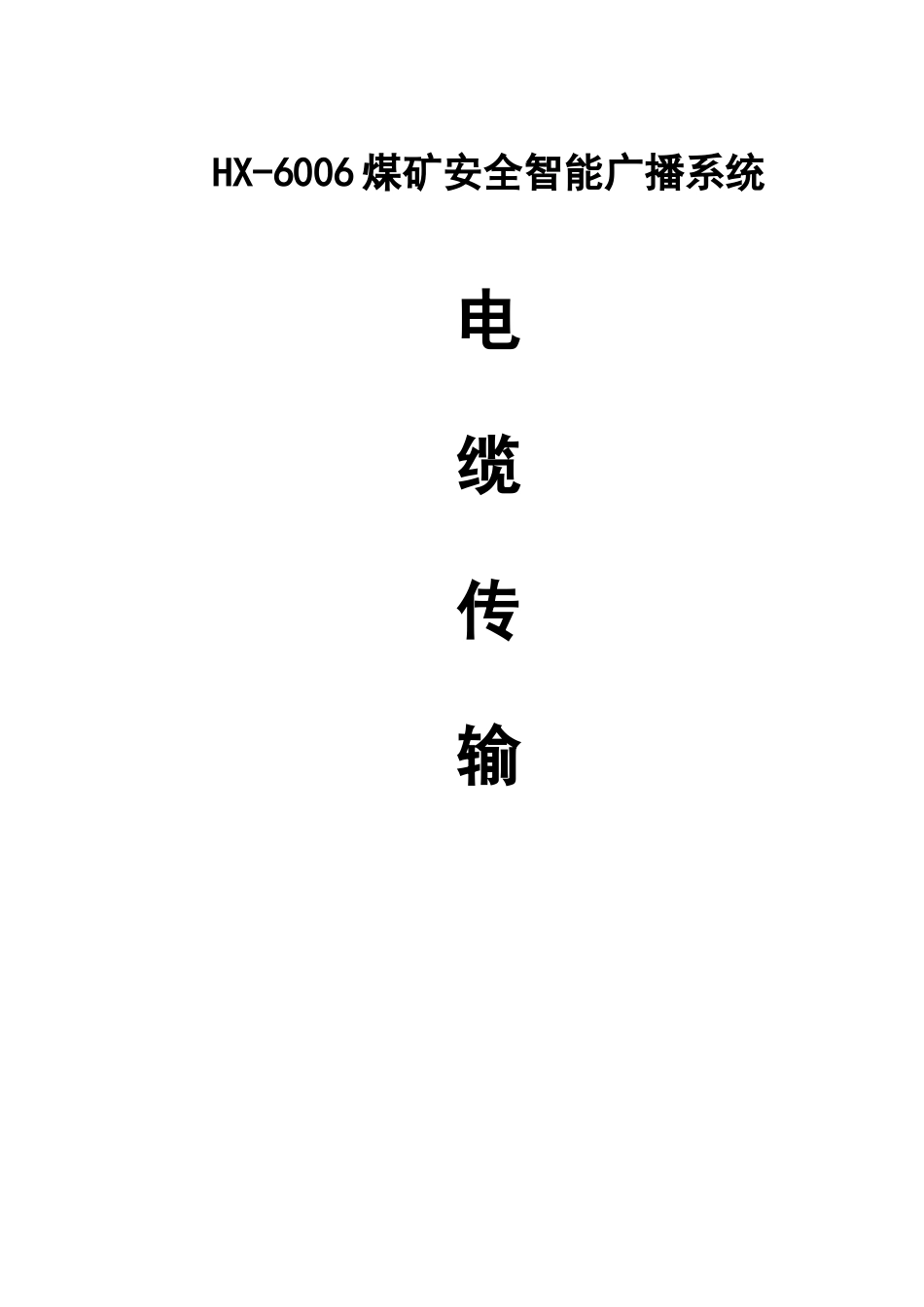 HX-6006煤矿安全智能广播系统

电

缆

传

输